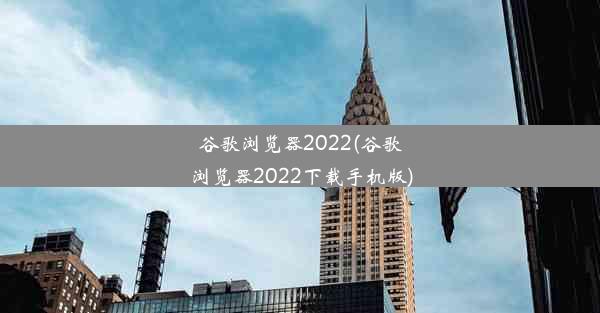 谷歌浏览器2022(谷歌浏览器2022下载手机版)